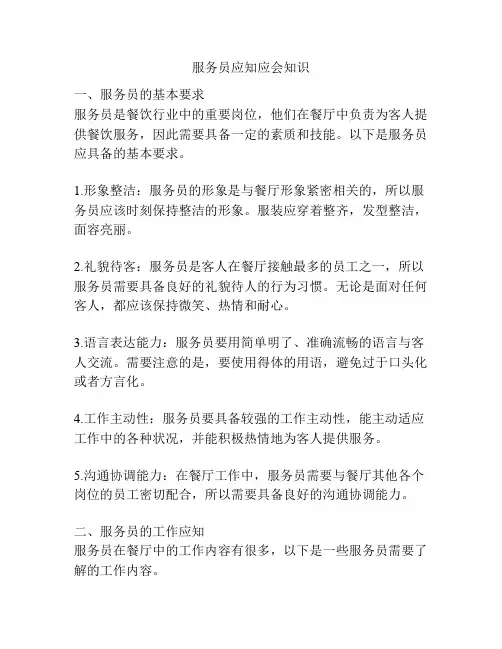 服务员应知应会知识

一、服务员的基本要求
服务员是餐饮行业中的重要岗位，他们在餐厅中负责为客人提供餐饮服务，因此需要具备一定的素质和技能。以下是服务员应具备的基本要求。

1.形象整洁：服务员的形象是与餐厅形象紧密相关的，所以服务员应该时刻保持整洁的形象。服装应穿着整齐，发型整洁，面容亮丽。

2.礼貌待客：服务员是客人在餐厅接触最多的员工之一，所以服务员需要具备良好的礼貌待人的行为习惯。无论是面对任何客人，都应该保持微笑、热情和耐心。

3.语言表达能力：服务员要用简单明了、准确流畅的语言与客人交流。需要注意的是，要使用得体的用语，避免过于口头化或者方言化。

4.工作主动性：服务员要具备较强的工作主动性，能主动适应工作中的各种状况，并能积极热情地为客人提供服务。

5.沟通协调能力：在餐厅工作中，服务员需要与餐厅其他各个岗位的员工密切配合，所以需要具备良好的沟通协调能力。

二、服务员的工作应知
服务员在餐厅中的工作内容有很多，以下是一些服务员需要了解的工作内容。